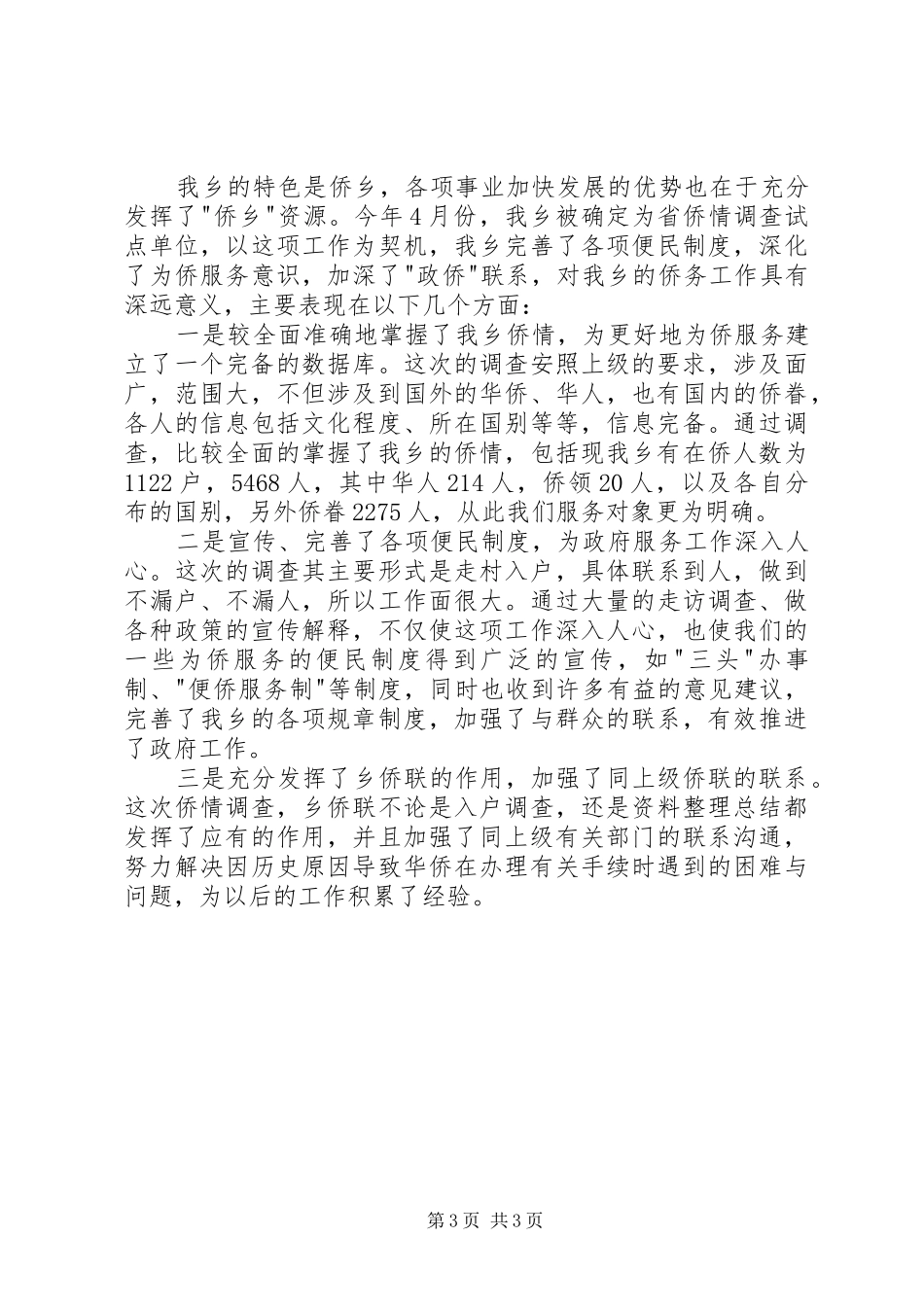 我乡的特色是侨乡，各项事业加快发展的优势也在于充分发挥了"侨乡"资源。今年4月份，我乡被确定为省侨情调查试点单位，以这项工作为契机，我乡完善了各项便民制度，深化了为侨服务意识，加深了"政侨"联系，对我乡的侨务工作具有深远意义，主要表现在以下几个方面：

一是较全面准确地掌握了我乡侨情，为更好地为侨服务建立了一个完备的数据库。这次的调查安照上级的要求，涉及面广，范围大，不但涉及到国外的华侨、华人，也有国内的侨眷，各人的信息包括文化程度、所在国别等等，信息完备。通过调查，比较全面的掌握了我乡的侨情，包括现我乡有在侨人数为1122户，5468人，其中华人214人，侨领20人，以及各自分布的国别，另外侨眷2275人，从此我们服务对象更为明确。

二是宣传、完善了各项便民制度，为政府服务工作深入人心。这次的调查其主要形式是走村入户，具体联系到人，做到不漏户、不漏人，所以工作面很大。通过大量的走访调查、做各种政策的宣传解释，不仅使这项工作深入人心，也使我们的一些为侨服务的便民制度得到广泛的宣传，如"三头"办事制、"便侨服务制"等制度，同时也收到许多有益的意见建议，完善了我乡的各项规章制度，加强了与群众的联系，有效推进了政府工作。

三是充分发挥了乡侨联的作用，加强了同上级侨联的联系。这次侨情调查，乡侨联不论是入户调查，还是资料整理总结都发挥了应有的作用，并且加强了同上级有关部门的联系沟通，努力解决因历史原因导致华侨在办理有关手续时遇到的困难与问题，为以后的工作积累了经验。

第3页 共3页